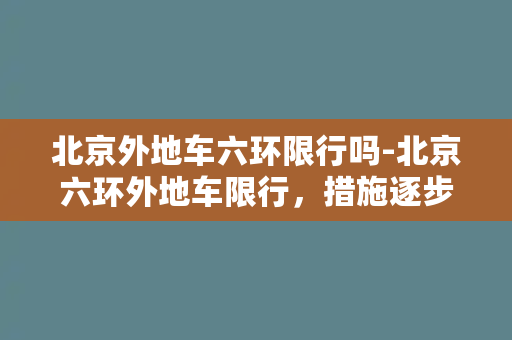 北京外地车六环限行吗-北京六环外地车限行，措施逐步